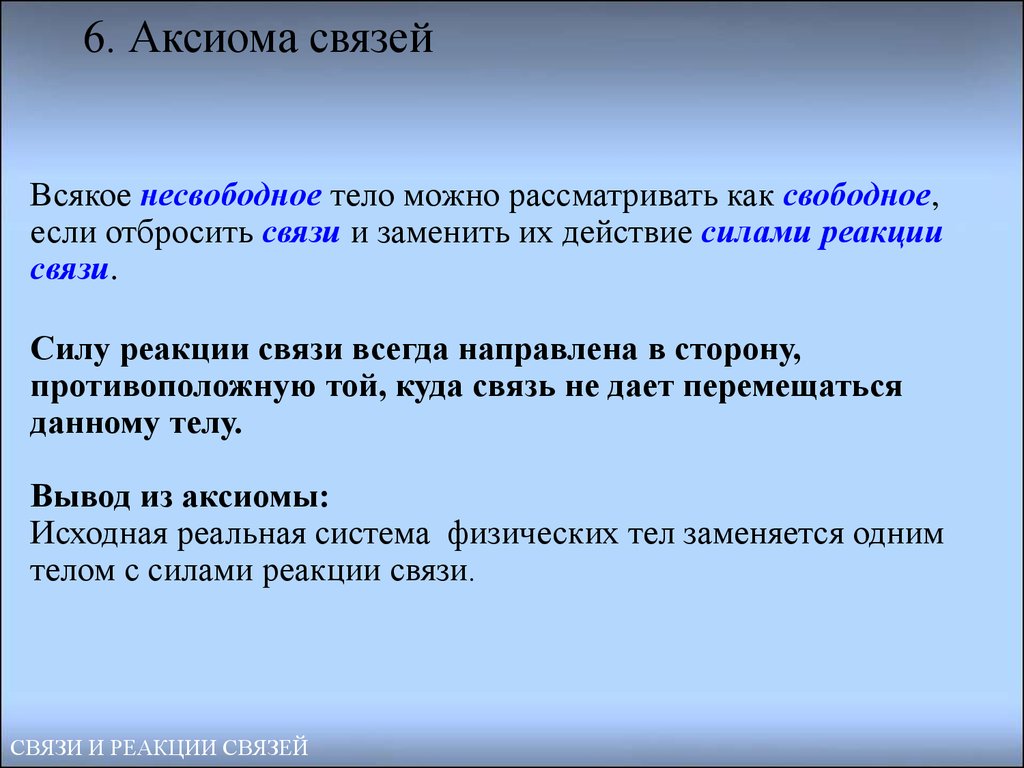 6. Аксиома связей

Всякое несвободное тело можно рассматривать как свободное, если отбросить связи и заменить их действие силами реакции связи.

Силу реакции связи всегда направлена в сторону, противоположную той, куда связь не дает перемещаться данному телу.

Вывод из аксиомы:
Исходная реальная система физических тел заменяется одним телом с силами реакции связи.

СВЯЗИ И РЕАКЦИИ СВЯЗЕЙ